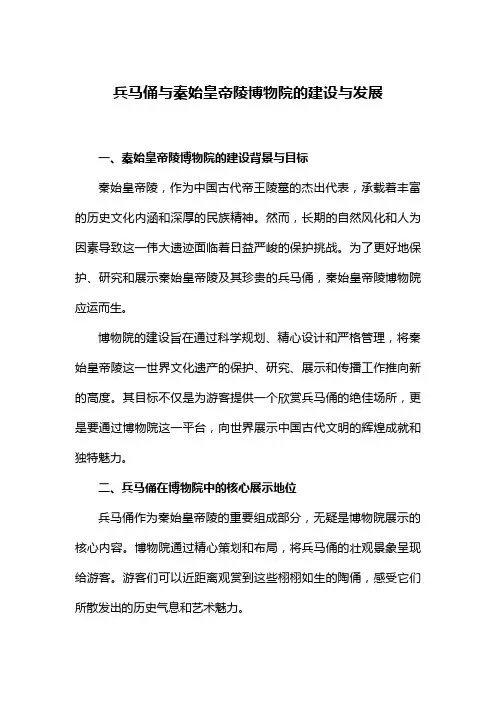 兵马俑与秦始皇帝陵博物院的建设与发展

一、秦始皇帝陵博物院的建设背景与目标

秦始皇帝陵，作为中国古代帝王陵墓的杰出代表，承载着丰富的历史文化内涵和深厚的民族精神。然而，长期的自然风化和人为因素导致这一伟大遗迹面临着日益严峻的保护挑战。为了更好地保护、研究和展示秦始皇帝陵及其珍贵的兵马俑，秦始皇帝陵博物院应运而生。

博物院的建设旨在通过科学规划、精心设计和严格管理，将秦始皇帝陵这一世界文化遗产的保护、研究、展示和传播工作推向新的高度。其目标不仅是为游客提供一个欣赏兵马俑的绝佳场所，更是要通过博物院这一平台，向世界展示中国古代文明的辉煌成就和独特魅力。

二、兵马俑在博物院中的核心展示地位

兵马俑作为秦始皇帝陵的重要组成部分，无疑是博物院展示的核心内容。博物院通过精心策划和布局，将兵马俑的壮观景象呈现给游客。游客们可以近距离观赏到这些栩栩如生的陶俑，感受它们所散发出的历史气息和艺术魅力。